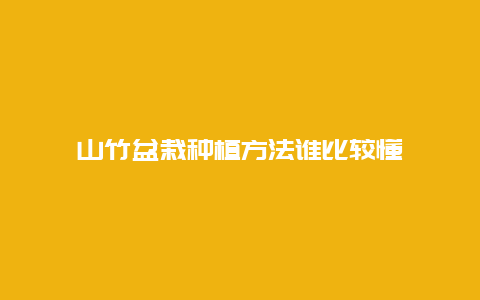 山竹盆栽种植方法谁比较懂